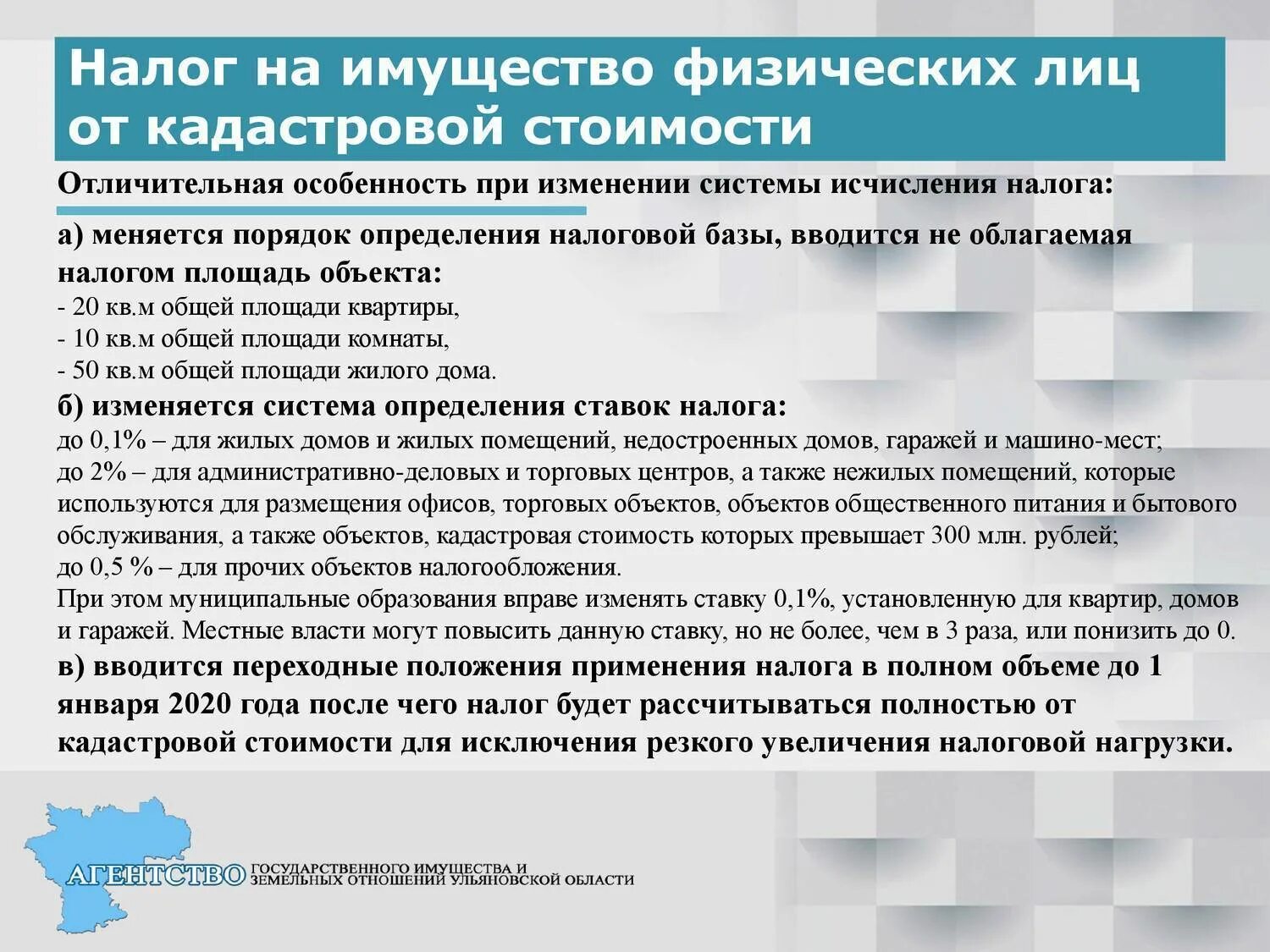 Налог на имущество физических лиц от кадастровой стоимости

Отличительная особенность при изменении системы исчисления налога:

а) меняется порядок определения налоговой базы, вводится не облагаемая налогом площадь объекта:
- 20 кв.м общей площади квартиры,
- 10 кв.м общей площади комнаты,
- 50 кв.м общей площади жилого дома.

б) изменяется система определения ставок налога:
до 0,1% – для жилых домов и жилых помещений, недостроенных домов, гаражей и машино-мест;
до 2% – для административно-деловых и торговых центров, а также нежилых помещений, которые используются для размещения офисов, торговых объектов, объектов общественного питания и бытового обслуживания, а также объектов, кадастровая стоимость которых превышает 300 млн. рублей;
до 0,5 % – для прочих объектов налогообложения.
При этом муниципальные образования вправе изменять ставку 0,1%, установленную для квартир, домов и гаражей. Местные власти могут повысить данную ставку, но не более, чем в 3 раза, или понизить до 0.

в) вводится переходные положения применения налога в полном объеме до 1 января 2020 года после чего налог будет рассчитываться полностью от кадастровой стоимости для исключения резкого увеличения налоговой нагрузки.

АГЕНТСТВО ГОСУДАРСТВЕННОГО ИМУЩЕСТВА И ЗЕМЕЛЬНЫХ ОТНОШЕНИЙ УЛЬЯНОВСКОЙ ОБЛАСТИ